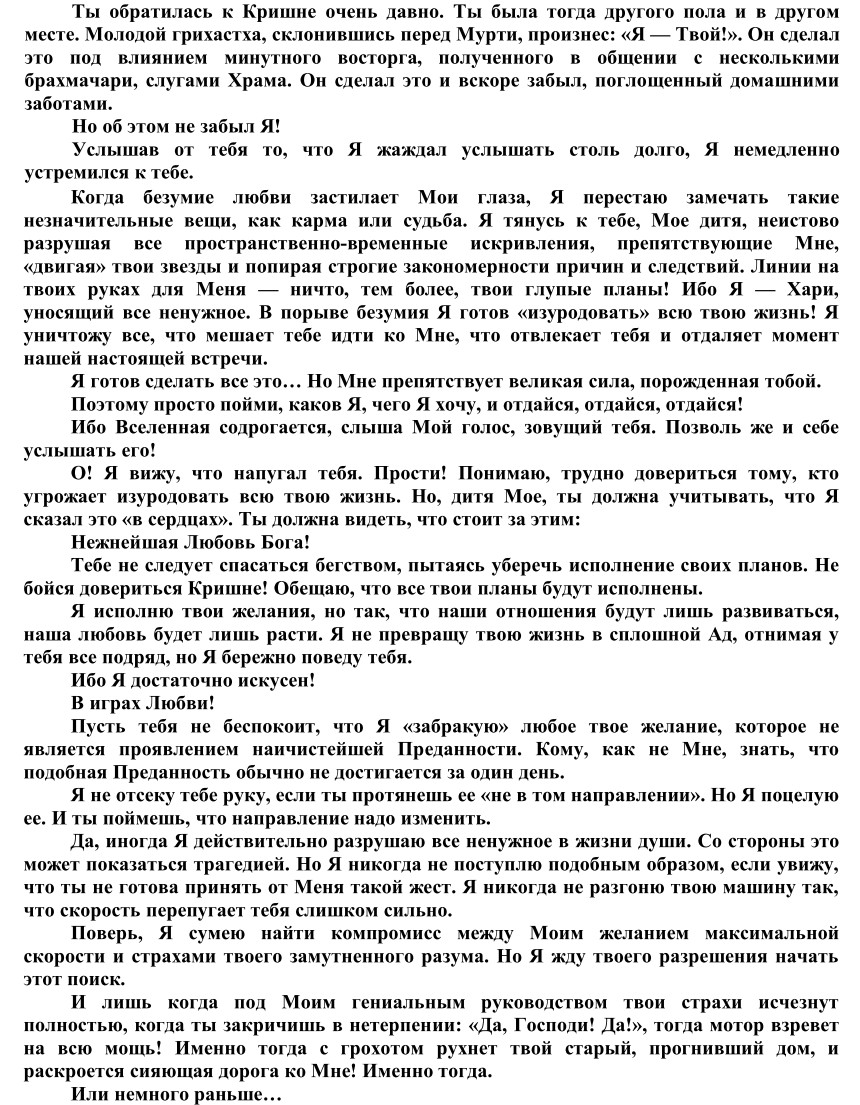 Ты обратилась к Кришне очень давно. Ты была тогда другого пола и в другом месте. Молодой грихастха, склонившись перед Мурти, произнес: «Я — Твой!». Он сделал это под влиянием минутного восторга, полученного в общении с несколькими брахмачари, слугами Храма. Он сделал это и вскоре забыл, поглощенный домашними заботами.

Но об этом не забыл Я!

Услышав от тебя то, что Я жаждал услышать столь долго, Я немедленно устремился к тебе.

Когда безумие любви застилает Мои глаза, Я перестаю замечать такие незначительные вещи, как карма или судьба. Я тянусь к тебе, Мое дитя, неистово разрушая все пространственно-временные искривления, препятствующие Мне, «двигая» твои звезды и попирая строгие закономерности причин и следствий. Линии на твоих руках для Меня — ничто, тем более, твои глупые планы! Ибо Я — Хари, уносящий все ненужное. В порыве безумия Я готов «изуродовать» всю твою жизнь! Я уничтожу все, что мешает тебе идти ко Мне, что отвлекает тебя и отдаляет момент нашей настоящей встречи.

Я готов сделать все это… Но Мне препятствует великая сила, порожденная тобой.

Поэтому просто пойми, каков Я, чего Я хочу, и отдайся, отдайся, отдайся!

Ибо Вселенная содрогается, слыша Мой голос, зовущий тебя. Позволь же и себе услышать его!

О! Я вижу, что напугал тебя. Прости! Понимаю, трудно довериться тому, кто угрожает изуродовать всю твою жизнь. Но, дитя Мое, ты должна учитывать, что Я сказал это «в сердцах». Ты должна видеть, что стоит за этим:

Нежнейшая Любовь Бога!

Тебе не следует спасаться бегством, пытаясь уберечь исполнение своих планов. Не бойся довериться Кришне! Обещаю, что все твои планы будут исполнены.

Я исполню твои желания, но так, что наши отношения будут лишь развиваться, наша любовь будет лишь расти. Я не превращу твою жизнь в сплошной Ад, отнимая у тебя все подряд, но Я бережно поведу тебя.

Ибо Я достаточно искусен!

В играх Любви!

Пусть тебя не беспокоит, что Я «забракую» любое твое желание, которое не является проявлением наичистейшей Преданности. Кому, как не Мне, знать, что подобная Преданность обычно не достигается за один день.

Я не отсеку тебе руку, если ты протянешь ее «не в том направлении». Но Я поцелую ее. И ты поймешь, что направление надо изменить.

Да, иногда Я действительно разрушаю все ненужное в жизни души. Со стороны это может показаться трагедией. Но Я никогда не поступлю подобным образом, если увижу, что ты не готова принять от Меня такой жест. Я никогда не разгоню твою машину так, что скорость перепугает тебя слишком сильно.

Поверь, Я сумею найти компромисс между Моим желанием максимальной скорости и страхами твоего замутненного разума. Но Я жду твоего разрешения начать этот поиск.

И лишь когда под Моим гениальным руководством твои страхи исчезнут полностью, когда ты закричишь в нетерпении: «Да, Господи! Да!», тогда мотор взревет на всю мощь! Именно тогда с грохотом рухнет твой старый, прогнивший дом, и раскроется сияющая дорога ко Мне! Именно тогда.

Или немного раньше…